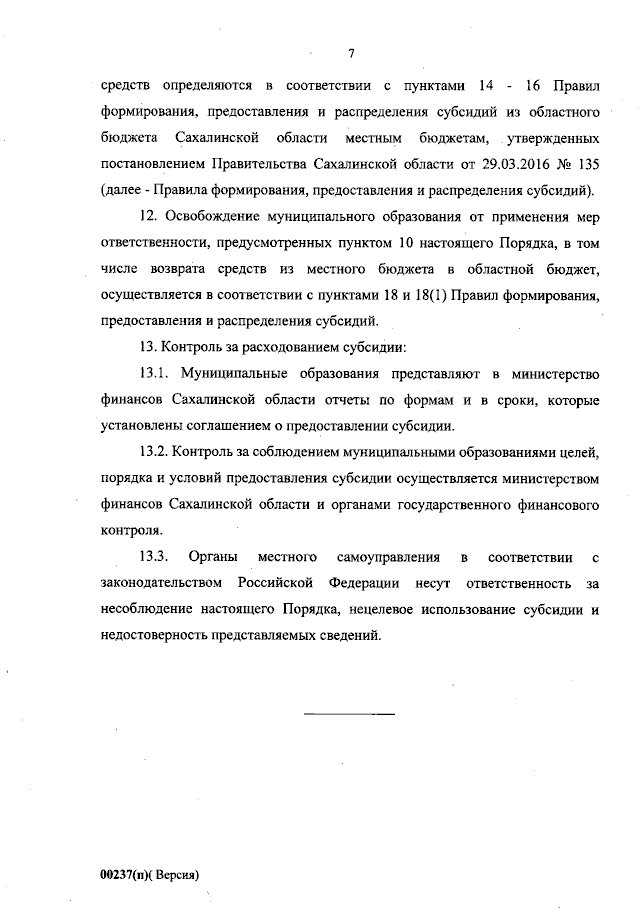 7

средств определяются в соответствии с пунктами 14 - 16 Правил формирования, предоставления и распределения субсидий из областного бюджета Сахалинской области местным бюджетам, утвержденных постановлением Правительства Сахалинской области от 29.03.2016 № 135 (далее - Правила формирования, предоставления и распределения субсидий).

12. Освобождение муниципального образования от применения мер ответственности, предусмотренных пунктом 10 настоящего Порядка, в том числе возврата средств из местного бюджета в областной бюджет, осуществляется в соответствии с пунктами 18 и 18(1) Правил формирования, предоставления и распределения субсидий.

13. Контроль за расходованием субсидии:

13.1. Муниципальные образования представляют в министерство финансов Сахалинской области отчеты по формам и в сроки, которые установлены соглашением о предоставлении субсидии.

13.2. Контроль за соблюдением муниципальными образованиями целей, порядка и условий предоставления субсидии осуществляется министерством финансов Сахалинской области и органами государственного финансового контроля.

13.3. Органы местного самоуправления в соответствии с законодательством Российской Федерации несут ответственность за несоблюдение настоящего Порядка, нецелевое использование субсидии и недостоверность представляемых сведений.

00237(п)( Версия)